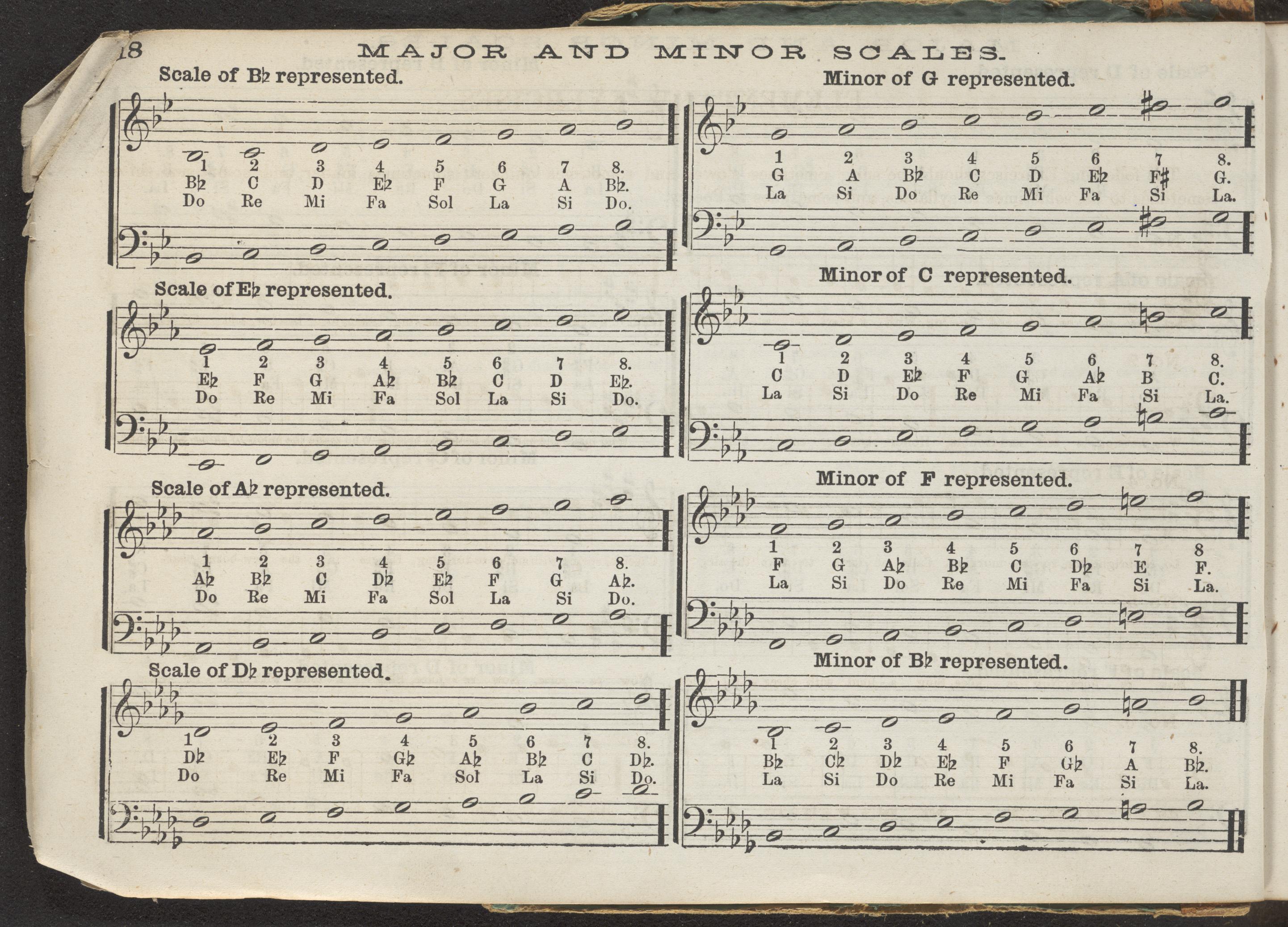 18 MAJOR AND MINOR SCALES.

Scale of B♭ represented.

1 2 3 4 5 6 7 8.
B♭ C D E♭ F G A B♭.
Do Re Mi Fa Sol La Si Do.

Scale of E♭ represented.

1 2 3 4 5 6 7 8.
E♭ F G A♭ B♭ C D E♭.
Do Re Mi Fa Sol La Si Do.

Scale of A♭ represented.

1 2 3 4 5 6 7 8.
A♭ B♭ C D♭ E♭ F G A♭.
Do Re Mi Fa Sol La Si Do.

Scale of D♭ represented.

1 2 3 4 5 6 7 8.
D♭ E♭ F G♭ A♭ B♭ C D♭.
Do Re Mi Fa Sol La Si Do.

Minor of G represented.

1 2 3 4 5 6 7 8.
G A B♭ C D E♭ F♯ G.
La Si Do Re Mi Fa Si La.

Minor of C represented.

1 2 3 4 5 6 7 8.
C D E♭ F G A♭ B C.
La Si Do Re Mi Fa Si La.

Minor of F represented.

1 2 3 4 5 6 7 8
F G A♭ B♭ C D♭ E F.
La Si Do Re Mi Fa Si La.

Minor of B♭ represented.

1 2 3 4 5 6 7 8.
B♭ C♭ D♭ E♭ F G♭ A B♭.
La Si Do Re Mi Fa Si La.